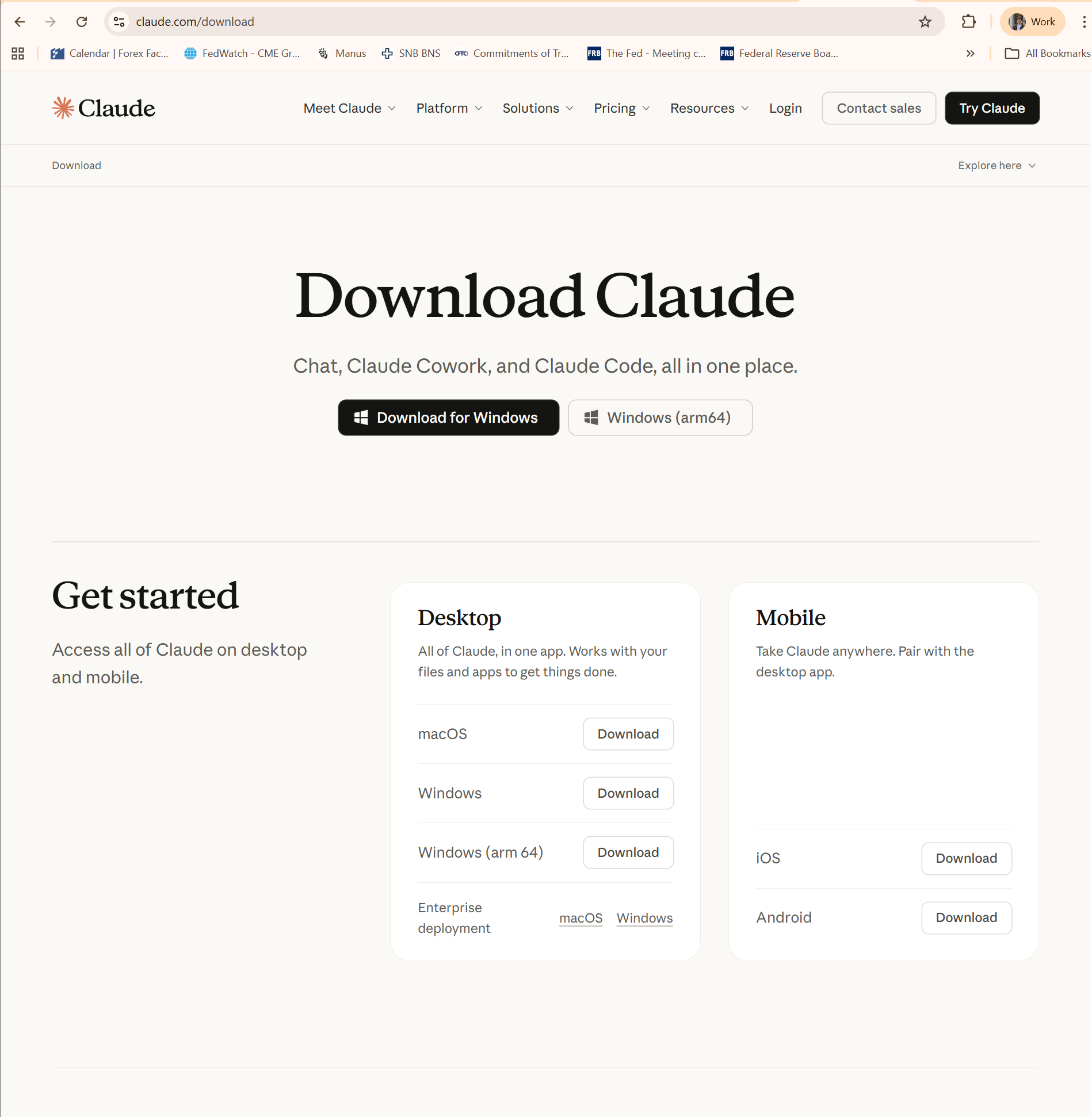 claude.com/download

Work

Calendar | Forex Fac... FedWatch - CME Gr... Manus SNB BNS Commitments of Tr... The Fed - Meeting c... Federal Reserve Boa... All Bookmarks

Claude

Meet Claude Platform Solutions Pricing Resources Login Contact sales Try Claude

Download

Explore here

Download Claude

Chat, Claude Cowork, and Claude Code, all in one place.

Download for Windows Windows (arm64)

Get started

Access all of Claude on desktop and mobile.

Desktop

All of Claude, in one app. Works with your files and apps to get things done.

macOS Download

Windows Download

Windows (arm 64) Download

Enterprise deployment macOS Windows

Mobile

Take Claude anywhere. Pair with the desktop app.

iOS Download

Android Download